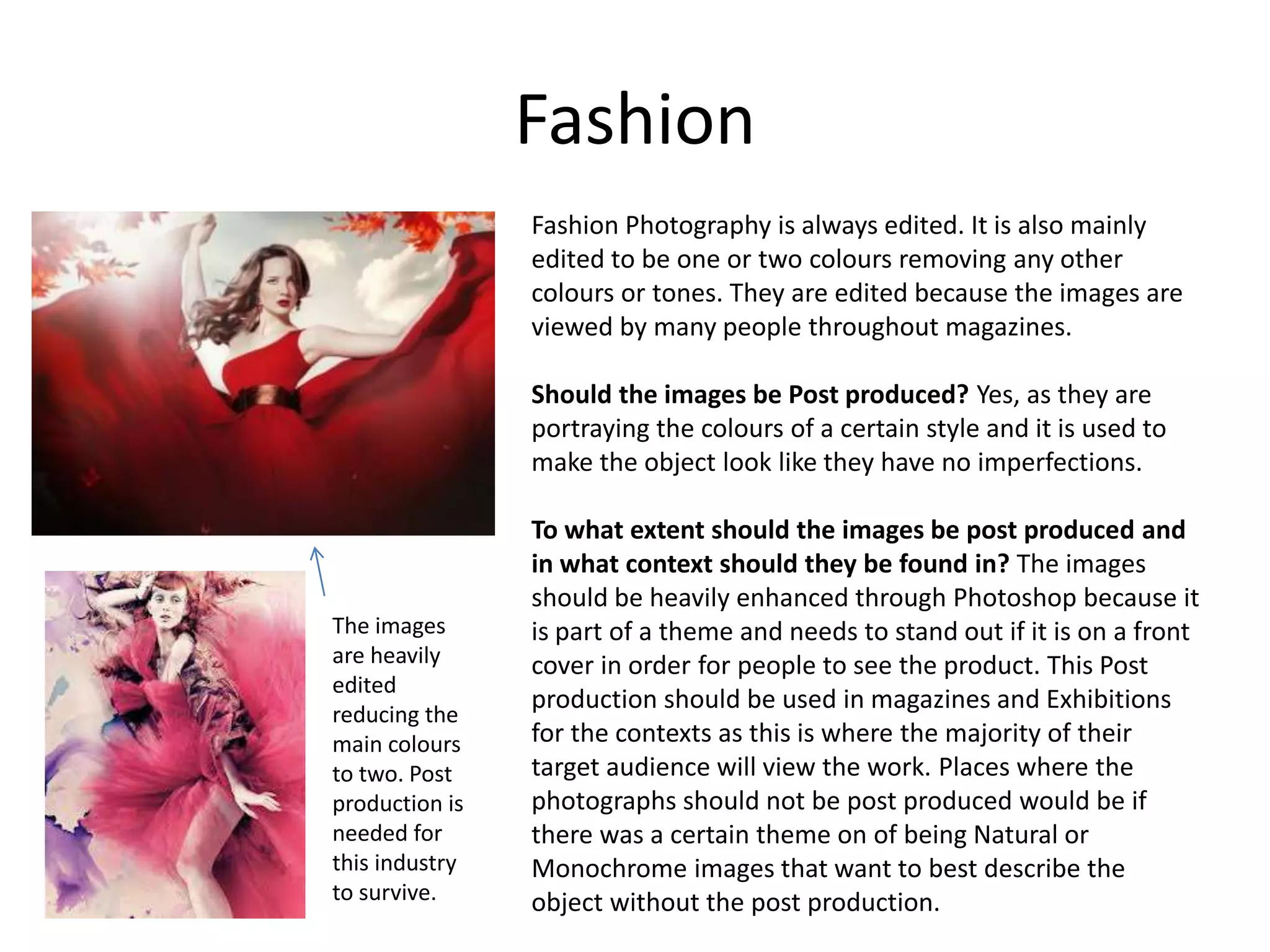 Fashion

The images are heavily edited reducing the main colours to two. Post production is needed for this industry to survive.

Fashion Photography is always edited. It is also mainly edited to be one or two colours removing any other colours or tones. They are edited because the images are viewed by many people throughout magazines.

Should the images be Post produced? Yes, as they are portraying the colours of a certain style and it is used to make the object look like they have no imperfections.

To what extent should the images be post produced and in what context should they be found in? The images should be heavily enhanced through Photoshop because it is part of a theme and needs to stand out if it is on a front cover in order for people to see the product. This Post production should be used in magazines and Exhibitions for the contexts as this is where the majority of their target audience will view the work. Places where the photographs should not be post produced would be if there was a certain theme on of being Natural or Monochrome images that want to best describe the object without the post production.